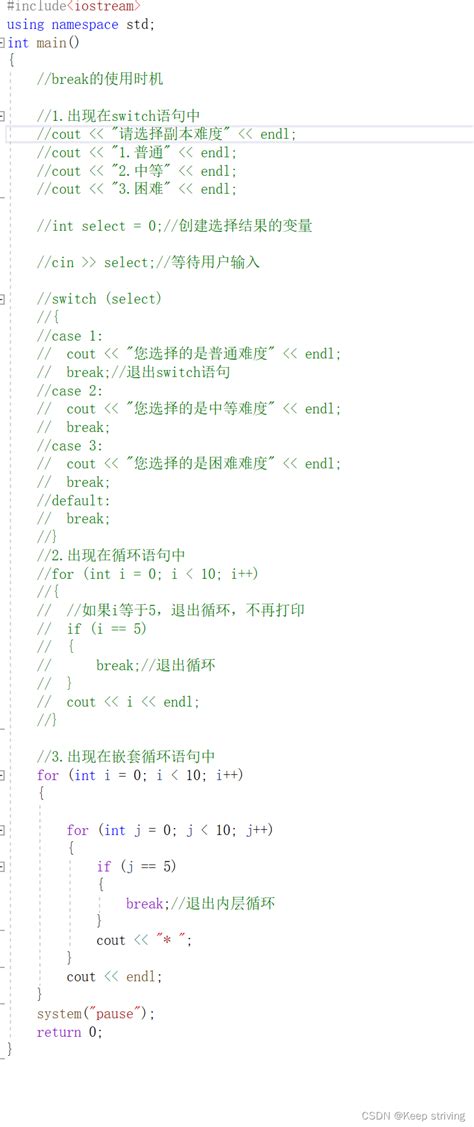 #include<iostream>
using namespace std;
int main()
{
	//break的使用时机

	//1.出现在switch语句中
	//cout << "请选择副本难度" << endl;
	//cout << "1.普通" << endl;
	//cout << "2.中等" << endl;
	//cout << "3.困难" << endl;

	//int select = 0;//创建选择结果的变量

	//cin >> select;//等待用户输入

	//switch (select)
	//{
	//case 1:
	//	cout << "您选择的是普通难度" << endl;
	//	break;//退出switch语句
	//case 2:
	//	cout << "您选择的是中等难度" << endl;
	//	break;
	//case 3:
	//	cout << "您选择的是困难难度" << endl;
	//	break;
	//default:
	//	break;
	//}
	//2.出现在循环语句中
	//for (int i = 0; i < 10; i++)
	//{
	//	//如果i等于5，退出循环，不再打印
	//	if (i == 5)
	//	{
	//		break;//退出循环
	//	}
	//	cout << i << endl;
	//}

	//3.出现在嵌套循环语句中
	for (int i = 0; i < 10; i++)
	{

		for (int j = 0; j < 10; j++)
		{
			if (j == 5)
			{
				break;//退出内层循环
			}
			cout << "* ";
		}
		cout << endl;
	}
	system("pause");
	return 0;
}

CSDN @Keep striving